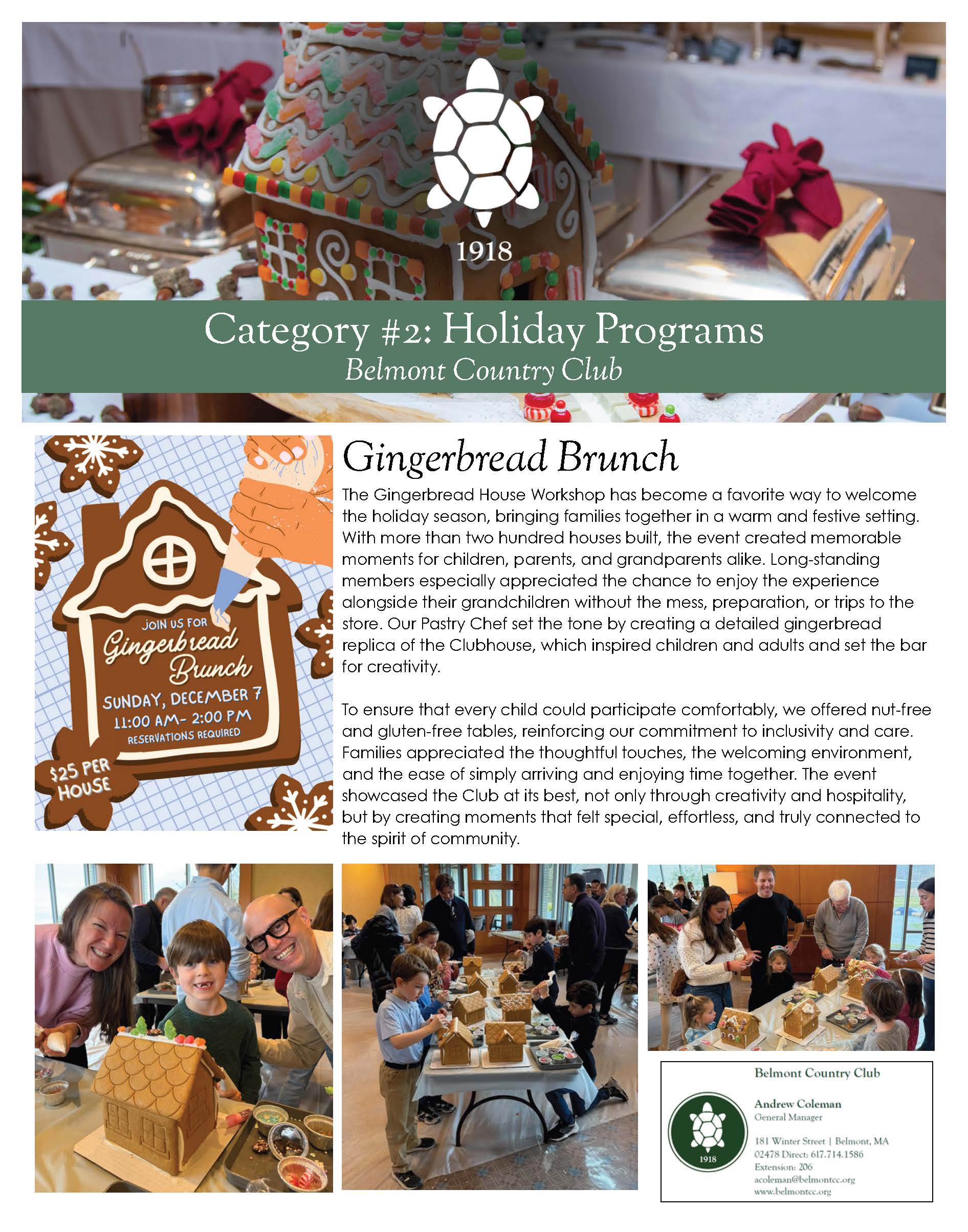 1918

Category #2: Holiday Programs
Belmont Country Club

JOIN US FOR
Gingerbread Brunch
SUNDAY, DECEMBER 7
11:00 AM- 2:00 PM
RESERVATIONS REQUIRED
$25 PER HOUSE

Gingerbread Brunch

The Gingerbread House Workshop has become a favorite way to welcome the holiday season, bringing families together in a warm and festive setting. With more than two hundred houses built, the event created memorable moments for children, parents, and grandparents alike. Long-standing members especially appreciated the chance to enjoy the experience alongside their grandchildren without the mess, preparation, or trips to the store. Our Pastry Chef set the tone by creating a detailed gingerbread replica of the Clubhouse, which inspired children and adults and set the bar for creativity.

To ensure that every child could participate comfortably, we offered nut-free and gluten-free tables, reinforcing our commitment to inclusivity and care. Families appreciated the thoughtful touches, the welcoming environment, and the ease of simply arriving and enjoying time together. The event showcased the Club at its best, not only through creativity and hospitality, but by creating moments that felt special, effortless, and truly connected to the spirit of community.

Belmont Country Club

1918

Andrew Coleman
General Manager

181 Winter Street | Belmont, MA
02478 Direct: 617.714.1586
Extension: 206
acoleman@belmontcc.org
www.belmontcc.org